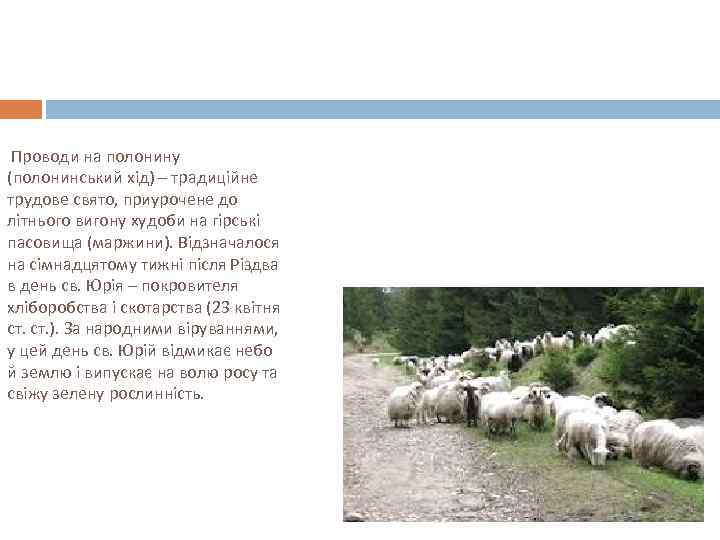 Проводи на полонину (полонинський хід) – традиційне трудове свято, приурочене до літнього вигону худоби на гірські пасовища (маржини). Відзначалося на сімнадцятому тижні після Різдва в день св. Юрія – покровителя хліборобства і скотарства (23 квітня ст. ст.). За народними віруваннями, у цей день св. Юрій відмикає небо й землю і випускає на волю росу та свіжу зелену рослинність.